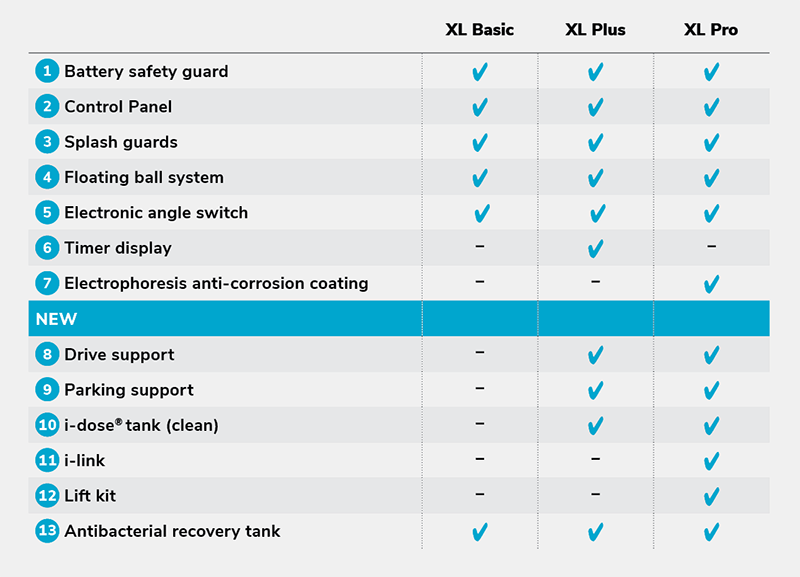 | | XL Basic | XL Plus | XL Pro |
|---|---|---|---|
| 1 Battery safety guard | ✓ | ✓ | ✓ |
| 2 Control Panel | ✓ | ✓ | ✓ |
| 3 Splash guards | ✓ | ✓ | ✓ |
| 4 Floating ball system | ✓ | ✓ | ✓ |
| 5 Electronic angle switch | ✓ | ✓ | ✓ |
| 6 Timer display | – | ✓ | – |
| 7 Electrophoresis anti-corrosion coating | – | – | ✓ |
| NEW | | | |
| 8 Drive support | – | ✓ | ✓ |
| 9 Parking support | – | ✓ | ✓ |
| 10 i-dose® tank (clean) | – | ✓ | ✓ |
| 11 i-link | – | – | ✓ |
| 12 Lift kit | – | – | ✓ |
| 13 Antibacterial recovery tank | ✓ | ✓ | ✓ |